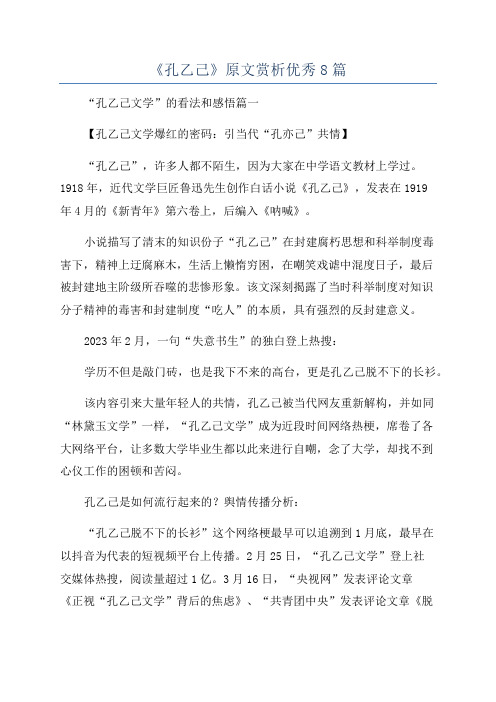 《孔乙己》原文赏析优秀8篇

“孔乙己文学”的看法和感悟篇一

【孔乙己文学爆红的密码：引当代“孔亦己”共情】

“孔乙己”，许多人都不陌生，因为大家在中学语文教材上学过。1918年，近代文学巨匠鲁迅先生创作白话小说《孔乙己》，发表在1919年4月的《新青年》第六卷上，后编入《呐喊》。

小说描写了清末的知识份子“孔乙己”在封建腐朽思想和科举制度毒害下，精神上迂腐麻木，生活上懒惰穷困，在嘲笑戏谑中混度日子，最后被封建地主阶级所吞噬的悲惨形象。该文深刻揭露了当时科举制度对知识分子精神的毒害和封建制度“吃人”的本质，具有强烈的反封建意义。

2023年2月，一句“失意书生”的独白登上热搜：

学历不但是敲门砖，也是我下不来的高台，更是孔乙己脱不下的长衫。

该内容引来大量年轻人的共情，孔乙己被当代网友重新解构，并如同“林黛玉文学”一样，“孔乙己文学”成为近段时间网络热梗，席卷了各大网络平台，让多数大学毕业生都以此来进行自嘲，念了大学，却找不到心仪工作的困顿和苦闷。

孔乙己是如何流行起来的？舆情传播分析：

“孔乙己脱不下的长衫”这个网络梗最早可以追溯到1月底，最早在以抖音为代表的短视频平台上传播。2月25日，“孔乙己文学”登上社交媒体热搜，阅读量超过1亿。3月16日，“央视网”发表评论文章《正视“孔乙己文学”背后的焦虑》、“共青团中央”发表评论文章《脱